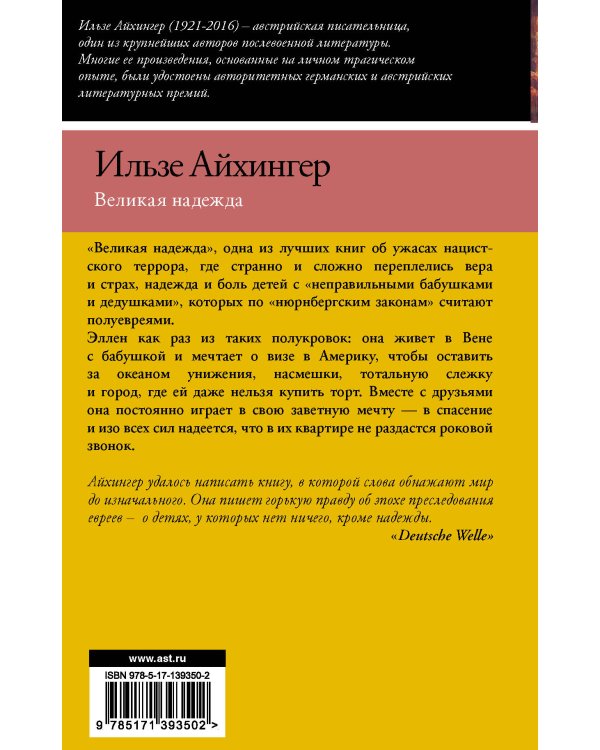 Ильзе Айхингер (1921-2016) – австрийская писательница, один из крупнейших авторов послевоенной литературы. Многие ее произведения, основанные на личном трагическом опыте, были удостоены авторитетных германских и австрийских литературных премий.

Ильзе Айхингер

Великая надежда

«Великая надежда», одна из лучших книг об ужасах нацистского террора, где странно и сложно переплелись вера и страх, надежда и боль детей с «неправильными бабушками и дедушками», которых по «нюрнбергским законам» считают полуевреями.

Эллен как раз из таких полукровок: она живет в Вене с бабушкой и мечтает о визе в Америку, чтобы оставить за океаном унижения, насмешки, тотальную слежку и город, где ей даже нельзя купить торт. Вместе с друзьями она постоянно играет в свою заветную мечту — в спасение и изо всех сил надеется, что в их квартире не раздастся роковой звонок.

Айхингер удалось написать книгу, в которой слова обнажают мир до изначального. Она пишет горькую правду об эпохе преследования евреев – о детях, у которых нет ничего, кроме надежды.

«Deutsche Welle»

www.ast.ru

ISBN 978-5-17-139350-2

9 785171 393502 >